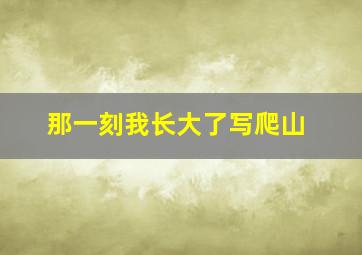 那一刻我长大了写爬山